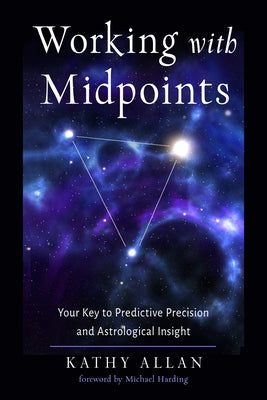 Working with Midpoints

Your Key to Predictive Precision and Astrological Insight

KATHY ALLAN

foreword by Michael Harding